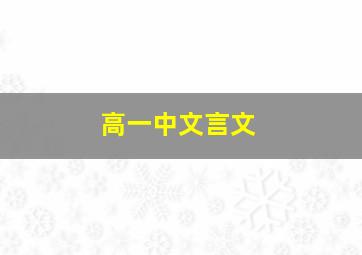 高一中文言文